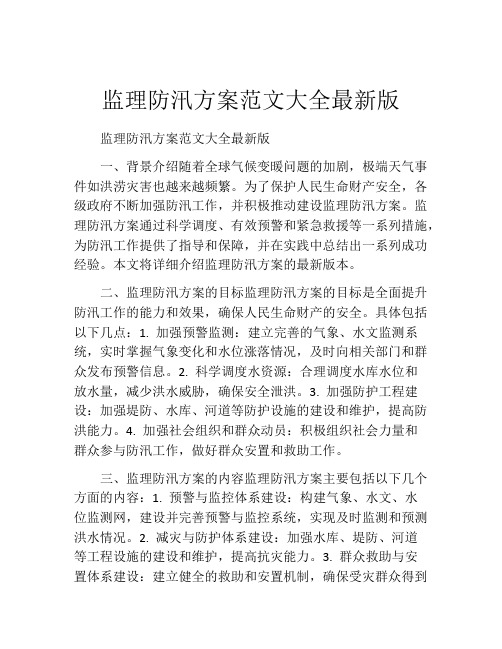 监理防汛方案范文大全最新版

监理防汛方案范文大全最新版

一、背景介绍随着全球气候变暖问题的加剧，极端天气事件如洪涝灾害也越来越频繁。为了保护人民生命财产安全，各级政府不断加强防汛工作，并积极推动建设监理防汛方案。监理防汛方案通过科学调度、有效预警和紧急救援等一系列措施，为防汛工作提供了指导和保障，并在实践中总结出一系列成功经验。本文将详细介绍监理防汛方案的最新版本。

二、监理防汛方案的目标监理防汛方案的目标是全面提升防汛工作的能力和效果，确保人民生命财产的安全。具体包括以下几点：1. 加强预警监测：建立完善的气象、水文监测系统，实时掌握气象变化和水位涨落情况，及时向相关部门和群众发布预警信息。2. 科学调度水资源：合理调度水库水位和放水量，减少洪水威胁，确保安全泄洪。3. 加强防护工程建设：加强堤防、水库、河道等防护设施的建设和维护，提高防洪能力。4. 加强社会组织和群众动员：积极组织社会力量和群众参与防汛工作，做好群众安置和救助工作。

三、监理防汛方案的内容监理防汛方案主要包括以下几个方面的内容：1. 预警与监控体系建设：构建气象、水文、水位监测网，建设并完善预警与监控系统，实现及时监测和预测洪水情况。2. 减灾与防护体系建设：加强水库、堤防、河道等工程设施的建设和维护，提高抗灾能力。3. 群众救助与安置体系建设：建立健全的救助和安置机制，确保受灾群众得到